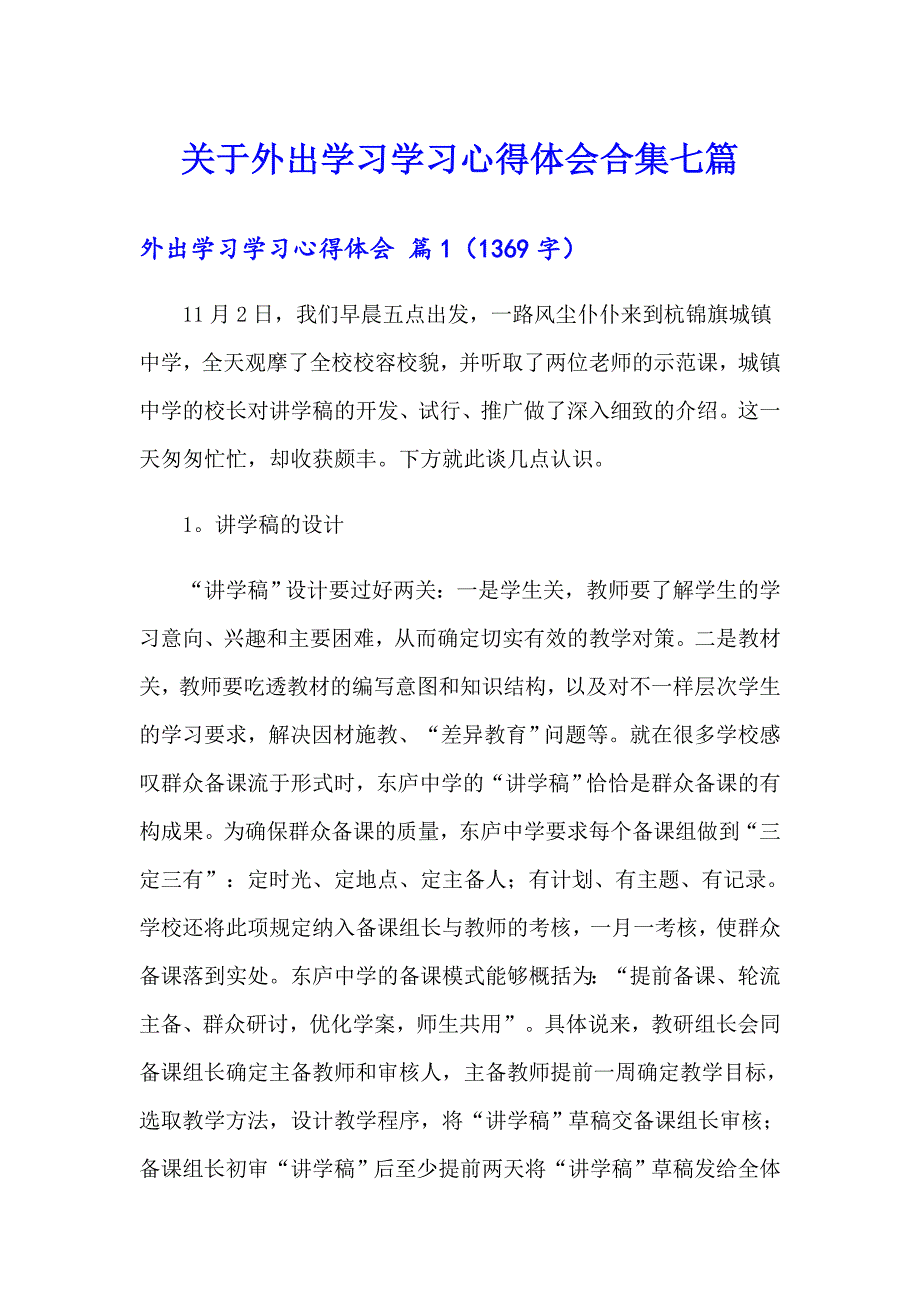 关于外出学习学习心得体会合集七篇

外出学习学习心得体会 篇1（1369字）

11月2日，我们早晨五点出发，一路风尘仆仆来到杭锦旗城镇中学，全天观摩了全校校容校貌，并听取了两位老师的示范课，城镇中学的校长对讲学稿的开发、试行、推广做了深入细致的介绍。这一天匆匆忙忙，却收获颇丰。下方就此谈几点认识。

1。讲学稿的设计

“讲学稿”设计要过好两关：一是学生关，教师要了解学生的学习意向、兴趣和主要困难，从而确定切实有效的教学对策。二是教材关，教师要吃透教材的编写意图和知识结构，以及对不一样层次学生的学习要求，解决因材施教、“差异教育”问题等。就在很多学校感叹群众备课流于形式时，东庐中学的“讲学稿”恰恰是群众备课的有构成果。为确保群众备课的质量，东庐中学要求每个备课组做到“三定三有”：定时光、定地点、定主备人；有计划、有主题、有记录。学校还将此项规定纳入备课组长与教师的考核，一月一考核，使群众备课落到实处。东庐中学的备课模式能够概括为：“提前备课、轮流主备、群众研讨，优化学案，师生共用”。具体说来，教研组长会同备课组长确定主备教师和审核人，主备教师提前一周确定教学目标，选取教学方法，设计教学程序，将“讲学稿”草稿交备课组长审核；备课组长初审“讲学稿”后至少提前两天将“讲学稿”草稿发给全体